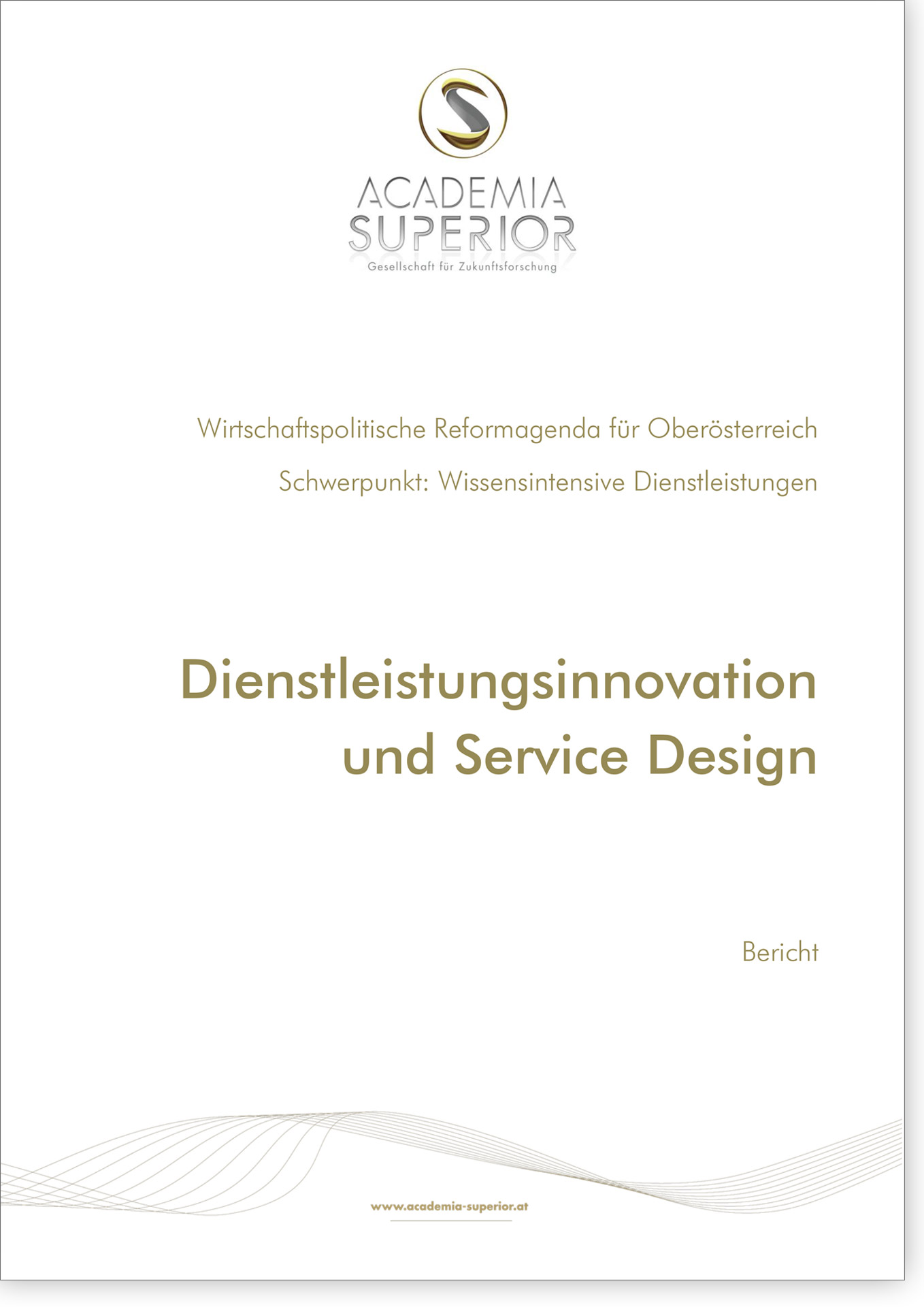 ACADEMIA
SUPERIOR
Gesellschaft für Zukunftsforschung

Wirtschaftspolitische Reformagenda für Oberösterreich

Schwerpunkt: Wissensintensive Dienstleistungen

Dienstleistungsinnovation
und Service Design

Bericht

www.academia-superior.at